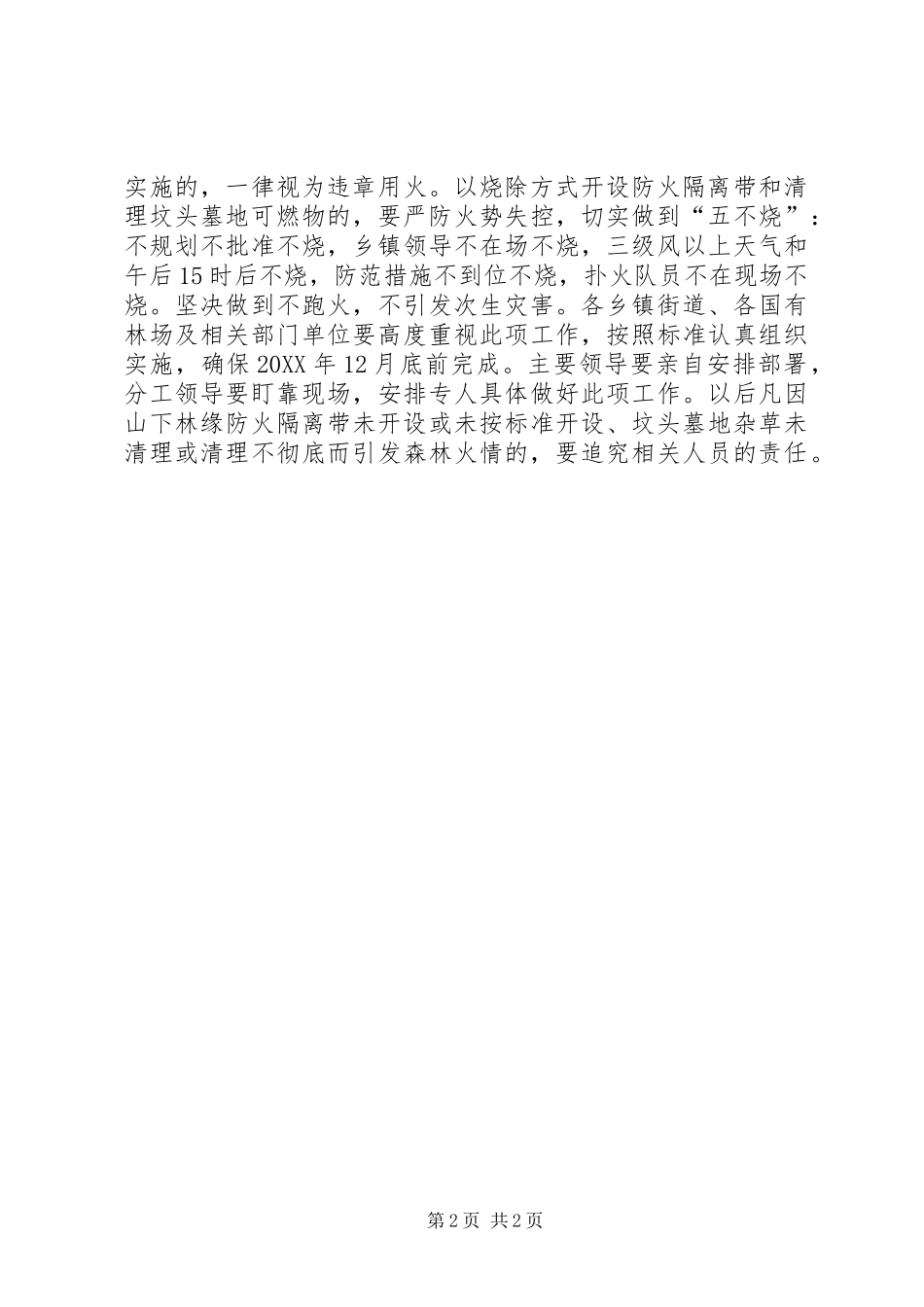 实施的，一律视为违章用火。以烧除方式开设防火隔离带和清理坟头墓地可燃物的，要严防火势失控，切实做到“五不烧”：不规划不批准不烧，乡镇领导不在场不烧，三级风以上天气和午后15时后不烧，防范措施不到位不烧，扑火队员不在现场不烧。坚决做到不跑火，不引发次生灾害。各乡镇街道、各国有林场及相关部门单位要高度重视此项工作，按照标准认真组织实施，确保20XX年12月底前完成。主要领导要亲自安排部署，分工领导要盯靠现场，安排专人具体做好此项工作。以后凡因山下林缘防火隔离带未开设或未按标准开设、坟头墓地杂草未清理或清理不彻底而引发森林火情的，要追究相关人员的责任。

第2页 共2页